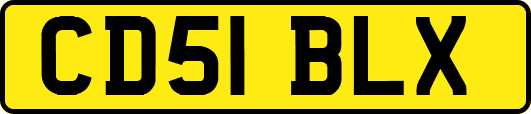 CD51 BLX